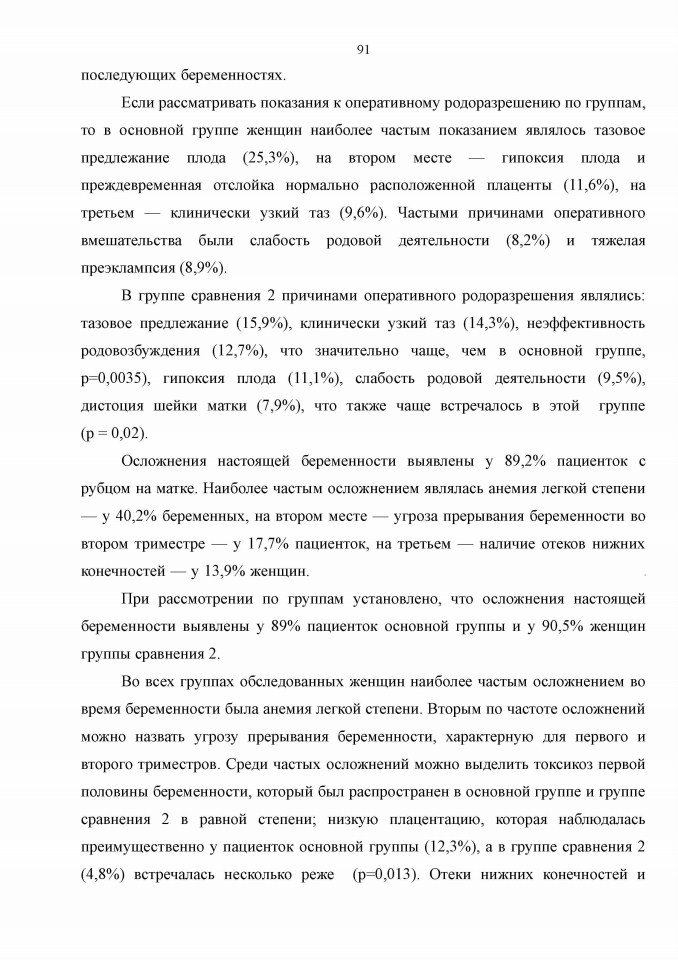 91

последующих беременностях.

Если рассматривать показания к оперативному родоразрешению по группам, то в основной группе женщин наиболее частым показанием являлось тазовое предлежание плода (25,3%), на втором месте — гипоксия плода и преждевременная отслойка нормально расположенной плаценты (11,6%), на третьем — клинически узкий таз (9,6%). Частыми причинами оперативного вмешательства были слабость родовой деятельности (8,2%) и тяжелая преэклампсия (8,9%).

В группе сравнения 2 причинами оперативного родоразрешения являлись: тазовое предлежание (15,9%), клинически узкий таз (14,3%), неэффективность родовозбуждения (12,7%), что значительно чаще, чем в основной группе, p=0,0035), гипоксия плода (11,1%), слабость родовой деятельности (9,5%), дистоция шейки матки (7,9%), что также чаще встречалось в этой группе (p = 0,02).

Осложнения настоящей беременности выявлены у 89,2% пациенток с рубцом на матке. Наиболее частым осложнением являлась анемия легкой степени — у 40,2% беременных, на втором месте — угроза прерывания беременности во втором триместре — у 17,7% пациенток, на третьем — наличие отеков нижних конечностей — у 13,9% женщин.

При рассмотрении по группам установлено, что осложнения настоящей беременности выявлены у 89% пациенток основной группы и у 90,5% женщин группы сравнения 2.

Во всех группах обследованных женщин наиболее частым осложнением во время беременности была анемия легкой степени. Вторым по частоте осложнений можно назвать угрозу прерывания беременности, характерную для первого и второго триместров. Среди частых осложнений можно выделить токсикоз первой половины беременности, который был распространен в основной группе и группе сравнения 2 в равной степени; низкую плацентацию, которая наблюдалась преимущественно у пациенток основной группы (12,3%), а в группе сравнения 2 (4,8%) встречалась несколько реже (p=0,013). Отеки нижних конечностей и